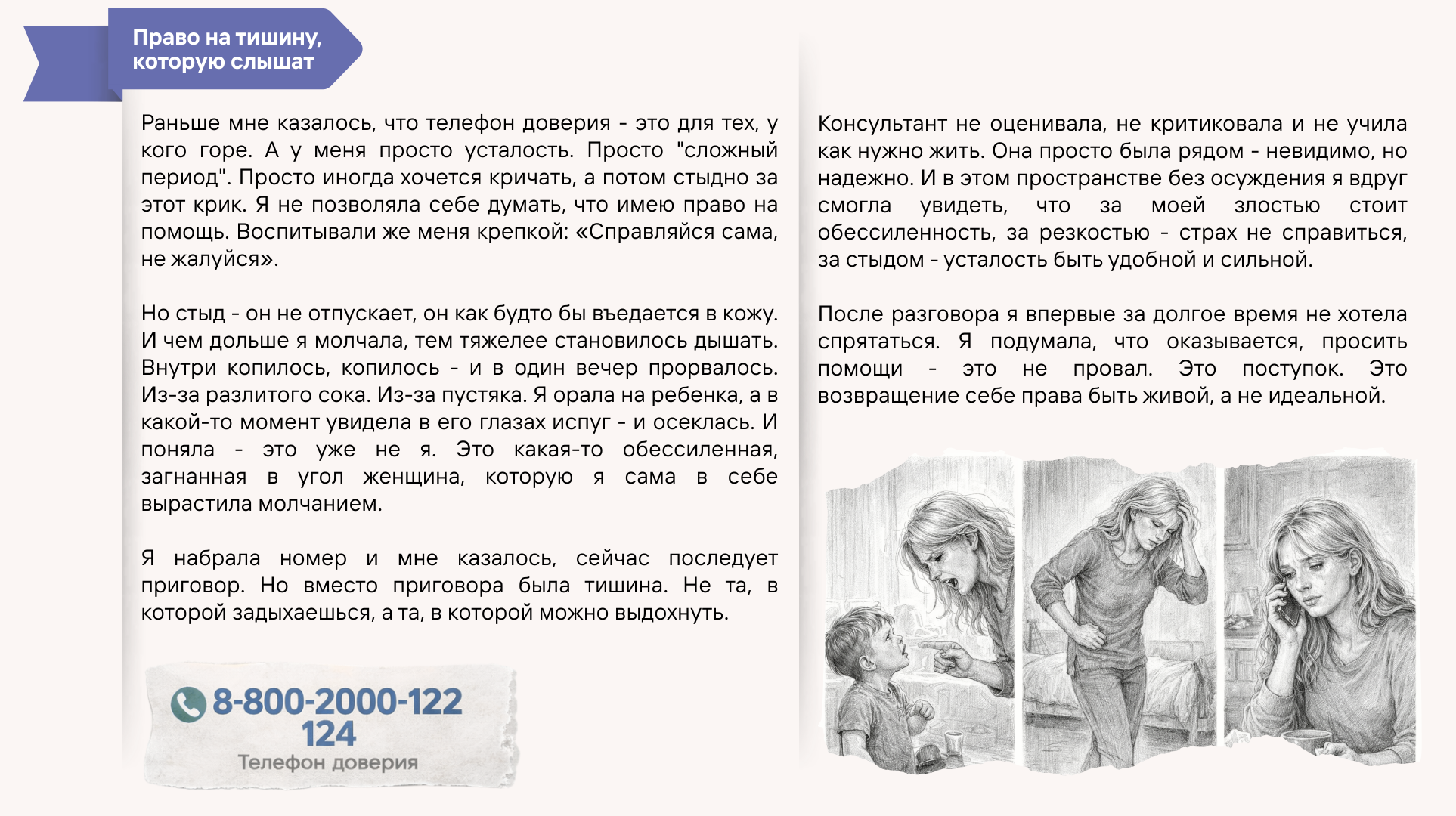 Право на тишину, которую слышат

Раньше мне казалось, что телефон доверия - это для тех, у кого горе. А у меня просто усталость. Просто "сложный период". Просто иногда хочется кричать, а потом стыдно за этот крик. Я не позволяла себе думать, что имею право на помощь. Воспитывали же меня крепкой: «Справляйся сама, не жалуйся».

Но стыд - он не отпускает, он как будто бы въедается в кожу. И чем дольше я молчала, тем тяжелее становилось дышать. Внутри копилось, копилось - и в один вечер прорвалось. Из-за разлитого сока. Из-за пустяка. Я орала на ребенка, а в какой-то момент увидела в его глазах испуг - и осеклась. И поняла - это уже не я. Это какая-то обессиленная, загнанная в угол женщина, которую я сама в себе вырастила молчанием.

Я набрала номер и мне казалось, сейчас последует приговор. Но вместо приговора была тишина. Не та, в которой задыхаешься, а та, в которой можно выдохнуть.

8-800-2000-122
124
Телефон доверия

Консультант не оценивала, не критиковала и не учила как нужно жить. Она просто была рядом - невидимо, но надежно. И в этом пространстве без осуждения я вдруг смогла увидеть, что за моей злостью стоит обессиленность, за резкостью - страх не справиться, за стыдом - усталость быть удобной и сильной.

После разговора я впервые за долгое время не хотела спрятаться. Я подумала, что оказывается, просить помощи - это не провал. Это поступок. Это возвращение себе права быть живой, а не идеальной.